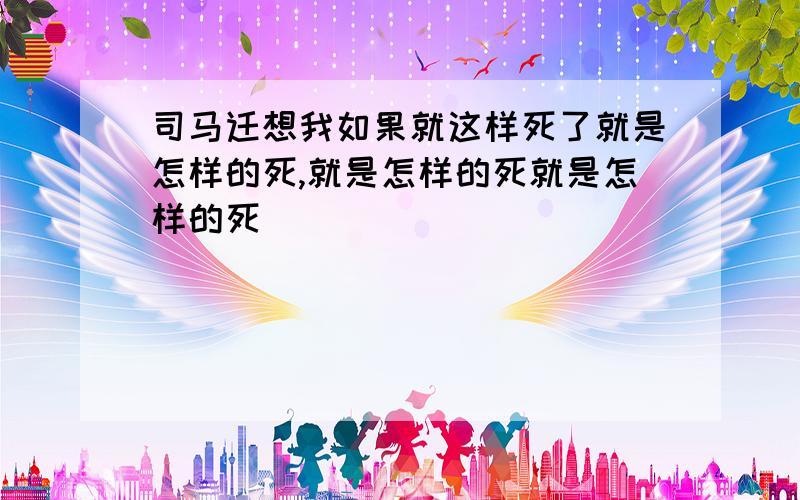 司马迁想我如果就这样死了就是怎样的死,就是怎样的死就是怎样的死